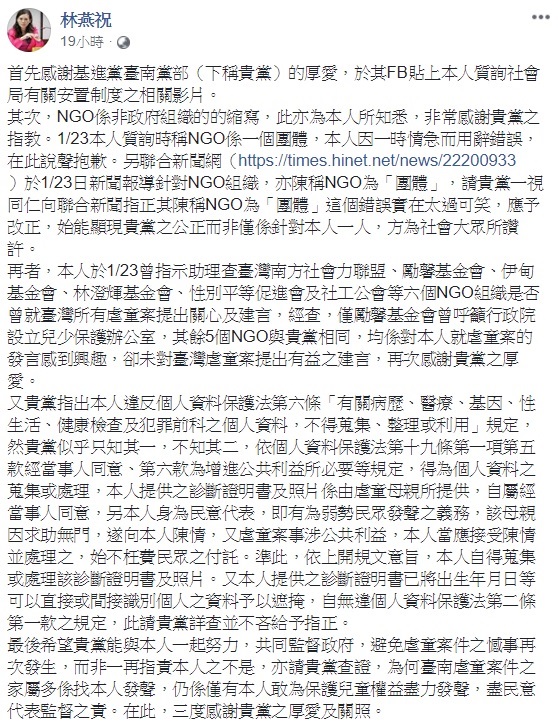 林燕祝
19小時 · 

首先感謝基進黨臺南黨部（下稱貴黨）的厚愛，於其FB貼上本人質詢社會局有關安置制度之相關影片。
其次，NGO係非政府組織的的縮寫，此亦為本人所知悉，非常感謝貴黨之指教。1/23本人質詢時稱NGO係一個團體，本人因一時情急而用辭錯誤，在此說聲抱歉。另聯合新聞網（https://times.hinet.net/news/22200933）於1/23日新聞報導針對NGO組織，亦陳稱NGO為「團體」，請貴黨一視同仁向聯合新聞指正其陳稱NGO為「團體」這個錯誤實在太過可笑，應予改正，始能顯現貴黨之公正而非僅係針對本人一人，方為社會大眾所讚許。
再者，本人於1/23曾指示助理查臺灣南方社會力聯盟、勵馨基金會、伊甸基金會、林澄輝基金會、性別平等促進會及社工公會等六個NGO組織是否曾就臺灣所有虐童案提出關心及建言，經查，僅勵馨基金會曾呼籲行政院設立兒少保護辦公室，其餘5個NGO與貴黨相同，均係對本人就虐童案的發言感到興趣，卻未對臺灣虐童案提出有益之建言，再次感謝貴黨之厚愛。
又貴黨指出本人違反個人資料保護法第六條「有關病歷、醫療、基因、性生活、健康檢查及犯罪前科之個人資料，不得蒐集、整理或利用」規定，然貴黨似乎只知其一，不知其二，依個人資料保護法第十九條第一項第五款經當事人同意、第六款為增進公共利益所必要等規定，得為個人資料之蒐集或處理，本人提供之診斷證明書及照片係由虐童母親所提供，自屬經當事人同意，另本人身為民意代表，即有為弱勢民眾發聲之義務，該母親因求助無門，遂向本人陳情，又虐童案事涉公共利益，本人當應接受陳情並處理之，始不枉費民眾之付託。準此，依上開規文意旨，本人自得蒐集或處理該診斷證明書及照片。又本人提供之診斷證明書已將出生年月日等可以直接或間接識別個人之資料予以遮掩，自無違個人資料保護法第二條第一款之規定，此請貴黨詳查並不吝給予指正。
最後希望貴黨能與本人一起努力，共同監督政府，避免虐童案件之憾事再次發生，而非一再指責本人之不是，亦請貴黨查證，為何臺南虐童案件之家屬多係找本人發聲，仍係僅有本人敢為保護兒童權益盡力發聲，盡民意代表監督之責。在此，三度感謝貴黨之厚愛及關照。